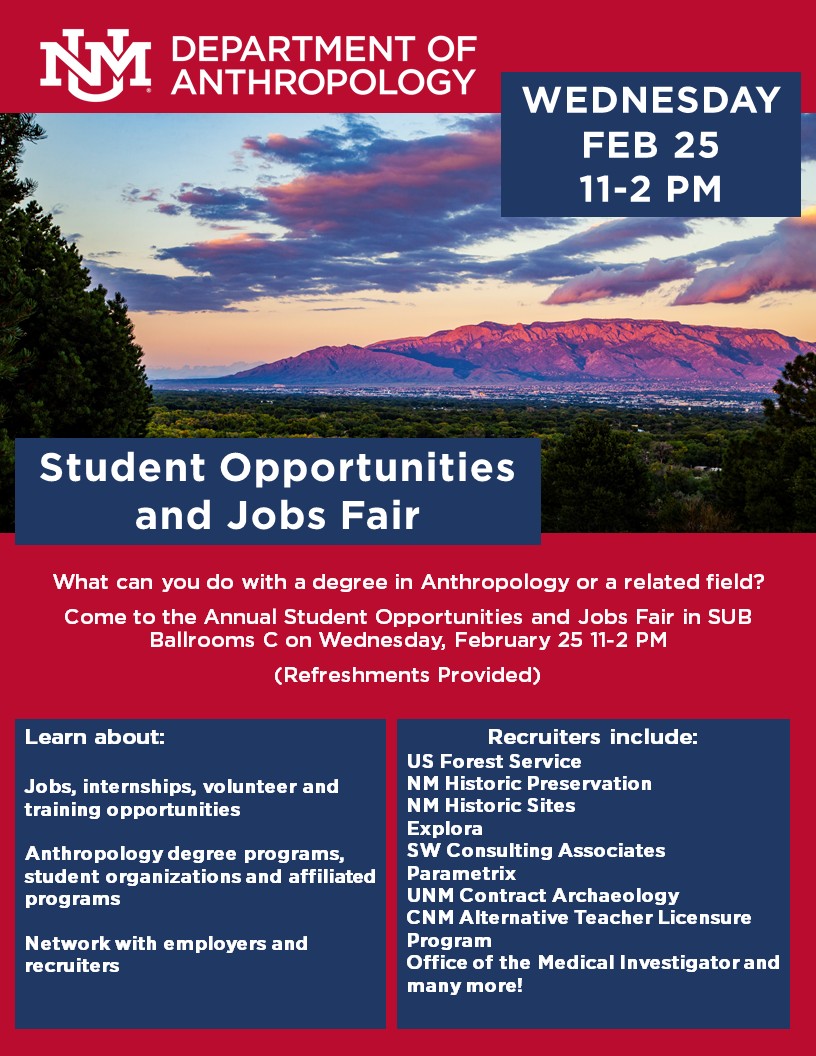 NM DEPARTMENT OF ANTHROPOLOGY

WEDNESDAY
FEB 25
11-2 PM

Student Opportunities and Jobs Fair

What can you do with a degree in Anthropology or a related field?

Come to the Annual Student Opportunities and Jobs Fair in SUB Ballrooms C on Wednesday, February 25 11-2 PM

(Refreshments Provided)

Learn about:

Jobs, internships, volunteer and training opportunities

Anthropology degree programs, student organizations and affiliated programs

Network with employers and recruiters

Recruiters include:
US Forest Service
NM Historic Preservation
NM Historic Sites
Explora
SW Consulting Associates
Parametrix
UNM Contract Archaeology
CNM Alternative Teacher Licensure Program
Office of the Medical Investigator and many more!